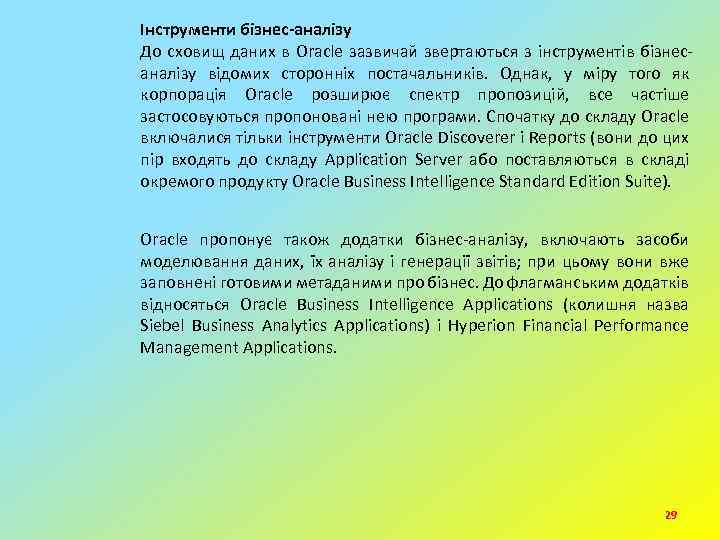 Інструменти бізнес-аналізу

До сховищ даних в Oracle зазвичай звертаються з інструментів бізнес-аналізу відомих сторонніх постачальників. Однак, у міру того як корпорація Oracle розширює спектр пропозицій, все частіше застосовуються пропоновані нею програми. Спочатку до складу Oracle включалися тільки інструменти Oracle Discoverer і Reports (вони до цих пір входять до складу Application Server або поставляються в складі окремого продукту Oracle Business Intelligence Standard Edition Suite).

Oracle пропонує також додатки бізнес-аналізу, включають засоби моделювання даних, їх аналізу і генерації звітів; при цьому вони вже заповнені готовими метаданими про бізнес. До флагманським додатків відносяться Oracle Business Intelligence Applications (колишня назва Siebel Business Analytics Applications) і Hyperion Financial Performance Management Applications.

29